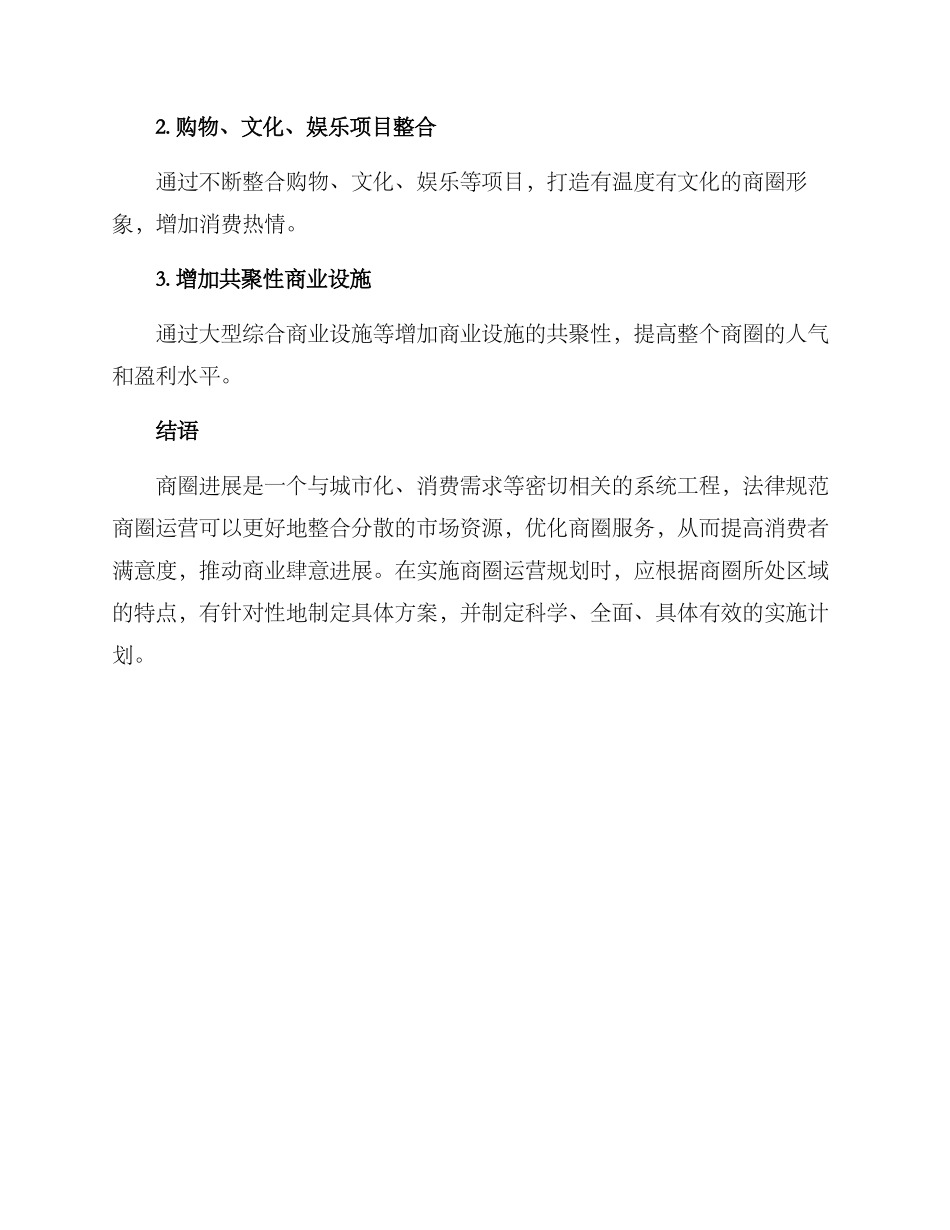 2. 购物、文化、娱乐项目整合

通过不断整合购物、文化、娱乐等项目，打造有温度有文化的商圈形象，增加消费热情。

3. 增加共聚性商业设施

通过大型综合商业设施等增加商业设施的共聚性，提高整个商圈的人气和盈利水平。

结语

商圈进展是一个与城市化、消费需求等密切相关的系统工程，法律规范商圈运营可以更好地整合分散的市场资源，优化商圈服务，从而提高消费者满意度，推动商业肆意进展。在实施商圈运营规划时，应根据商圈所处区域的特点，有针对性地制定具体方案，并制定科学、全面、具体有效的实施计划。